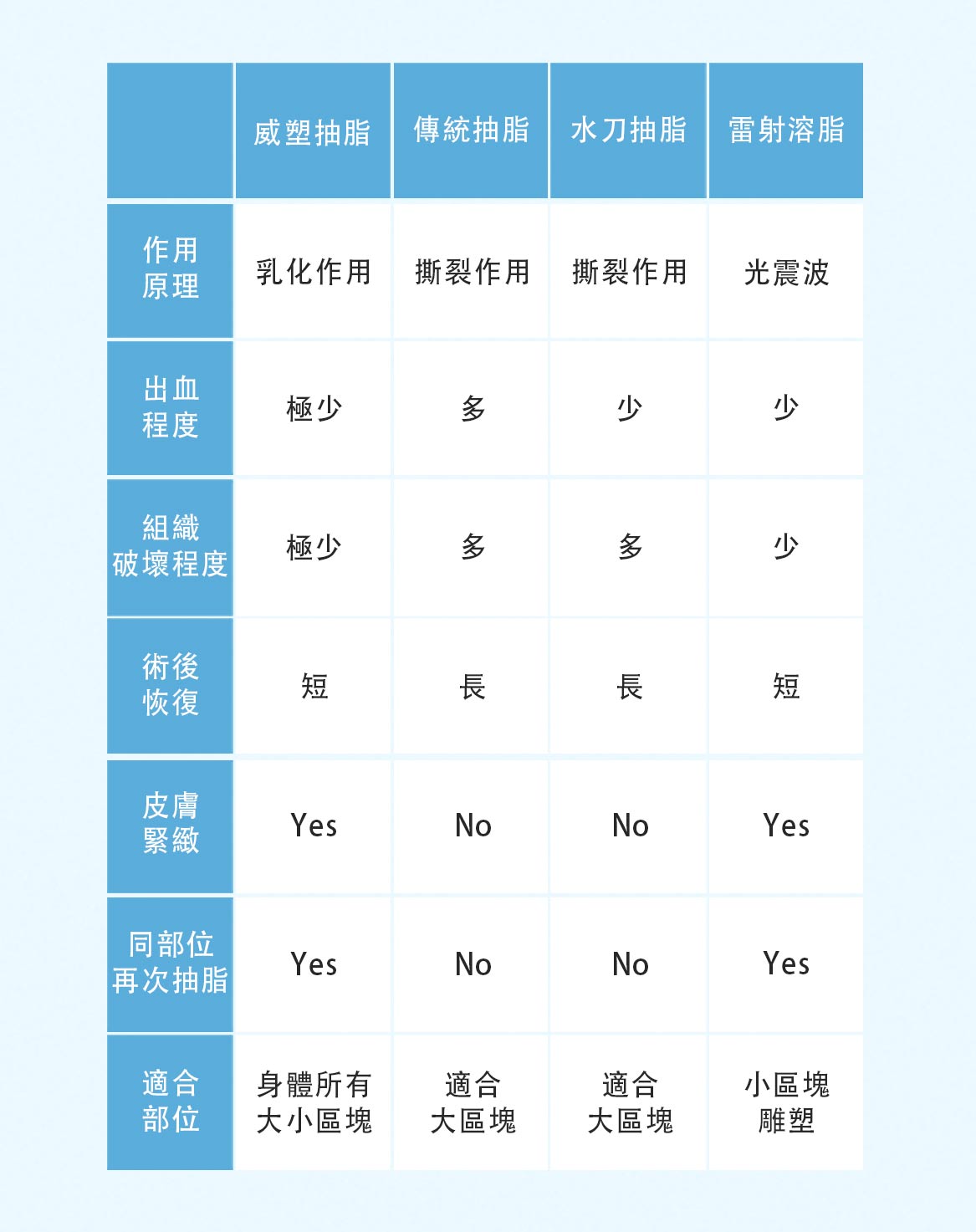 |  | 威塑抽脂 | 傳統抽脂 | 水刀抽脂 | 雷射溶脂 |
|---|---|---|---|---|
| 作用原理 | 乳化作用 | 撕裂作用 | 撕裂作用 | 光震波 |
| 出血程度 | 極少 | 多 | 少 | 少 |
| 組織破壞程度 | 極少 | 多 | 多 | 少 |
| 術後恢復 | 短 | 長 | 長 | 短 |
| 皮膚緊緻 | Yes | No | No | Yes |
| 同部位再次抽脂 | Yes | No | No | Yes |
| 適合部位 | 身體所有大小區塊 | 適合大區塊 | 適合大區塊 | 小區塊雕塑 |